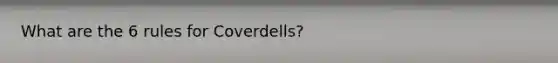 What are the 6 rules for Coverdells?